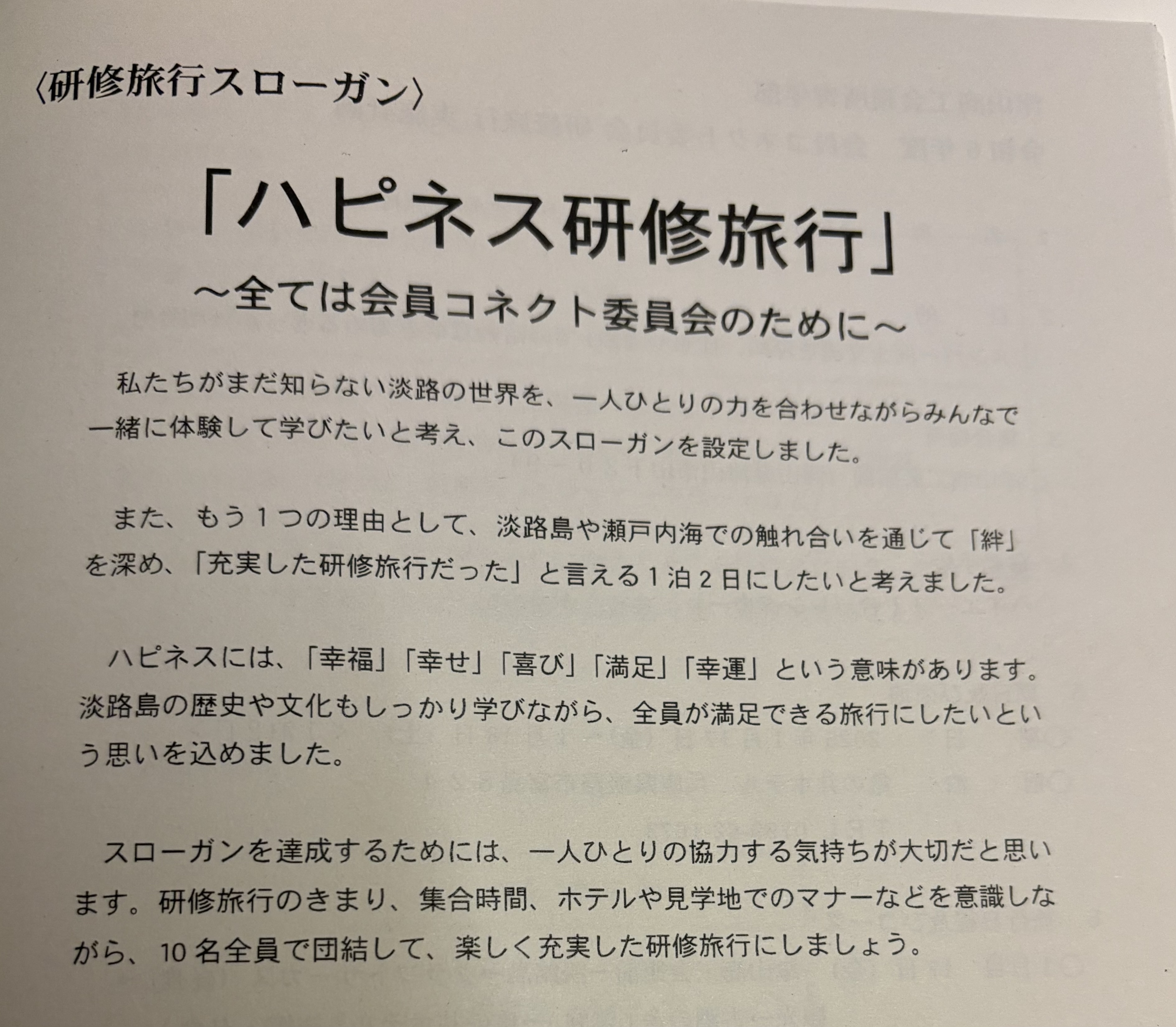 〈研修旅行スローガン〉

「ハピネス研修旅行」

～全ては会員コネクト委員会のために～

私たちがまだ知らない淡路の世界を、一人ひとりの力を合わせながらみんなで一緒に体験して学びたいと考え、このスローガンを設定しました。

また、もう1つの理由として、淡路島や瀬戸内海での触れ合いを通じて「絆」を深め、「充実した研修旅行だった」と言える1泊2日にしたいと考えました。

ハピネスには、「幸福」「幸せ」「喜び」「満足」「幸運」という意味があります。淡路島の歴史や文化もしっかり学びながら、全員が満足できる旅行にしたいという思いを込めました。

スローガンを達成するためには、一人ひとりの協力する気持ちが大切だと思います。研修旅行のきまり、集合時間、ホテルや見学地でのマナーなどを意識しながら、10名全員で団結して、楽しく充実した研修旅行にしましょう。